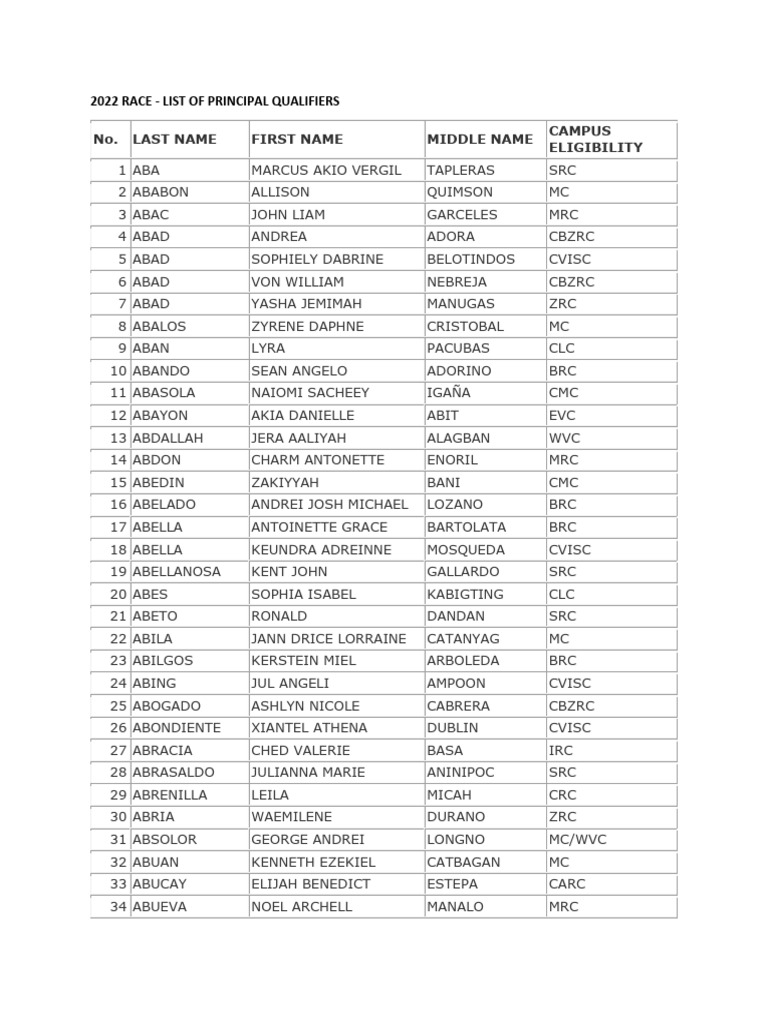 2022 RACE - LIST OF PRINCIPAL QUALIFIERS

| No. | LAST NAME | FIRST NAME | MIDDLE NAME | CAMPUS ELIGIBILITY |
|---|---|---|---|---|
| 1 | ABA | MARCUS AKIO VERGIL | TAPLERAS | SRC |
| 2 | ABABON | ALLISON | QUIMSON | MC |
| 3 | ABAC | JOHN LIAM | GARCELES | MRC |
| 4 | ABAD | ANDREA | ADORA | CBZRC |
| 5 | ABAD | SOPHIELY DABRINE | BELOTINDOS | CVISC |
| 6 | ABAD | VON WILLIAM | NEBREJA | CBZRC |
| 7 | ABAD | YASHA JEMIMAH | MANUGAS | ZRC |
| 8 | ABALOS | ZYRENE DAPHNE | CRISTOBAL | MC |
| 9 | ABAN | LYRA | PACUBAS | CLC |
| 10 | ABANDO | SEAN ANGELO | ADORINO | BRC |
| 11 | ABASOLA | NAIOMI SACHEEY | IGAÑA | CMC |
| 12 | ABAYON | AKIA DANIELLE | ABIT | EVC |
| 13 | ABDALLAH | JERA AALIYAH | ALAGBAN | WVC |
| 14 | ABDON | CHARM ANTONETTE | ENORIL | MRC |
| 15 | ABEDIN | ZAKIYYAH | BANI | CMC |
| 16 | ABELADO | ANDREI JOSH MICHAEL | LOZANO | BRC |
| 17 | ABELLA | ANTOINETTE GRACE | BARTOLATA | BRC |
| 18 | ABELLA | KEUNDRA ADREINNE | MOSQUEDA | CVISC |
| 19 | ABELLANOSA | KENT JOHN | GALLARDO | SRC |
| 20 | ABES | SOPHIA ISABEL | KABIGTING | CLC |
| 21 | ABETO | RONALD | DANDAN | SRC |
| 22 | ABILA | JANN DRICE LORRAINE | CATANYAG | MC |
| 23 | ABILGOS | KERSTEIN MIEL | ARBOLEDA | BRC |
| 24 | ABING | JUL ANGELI | AMPOON | CVISC |
| 25 | ABOGADO | ASHLYN NICOLE | CABRERA | CBZRC |
| 26 | ABONDIENTE | XIANTEL ATHENA | DUBLIN | CVISC |
| 27 | ABRACIA | CHED VALERIE | BASA | IRC |
| 28 | ABRASALDO | JULIANNA MARIE | ANINIPOC | SRC |
| 29 | ABRENILLA | LEILA | MICAH | CRC |
| 30 | ABRIA | WAEMILENE | DURANO | ZRC |
| 31 | ABSOLOR | GEORGE ANDREI | LONGNO | MC/WVC |
| 32 | ABUAN | KENNETH EZEKIEL | CATBAGAN | MC |
| 33 | ABUCAY | ELIJAH BENEDICT | ESTEPA | CARC |
| 34 | ABUEVA | NOEL ARCHELL | MANALO | MRC |